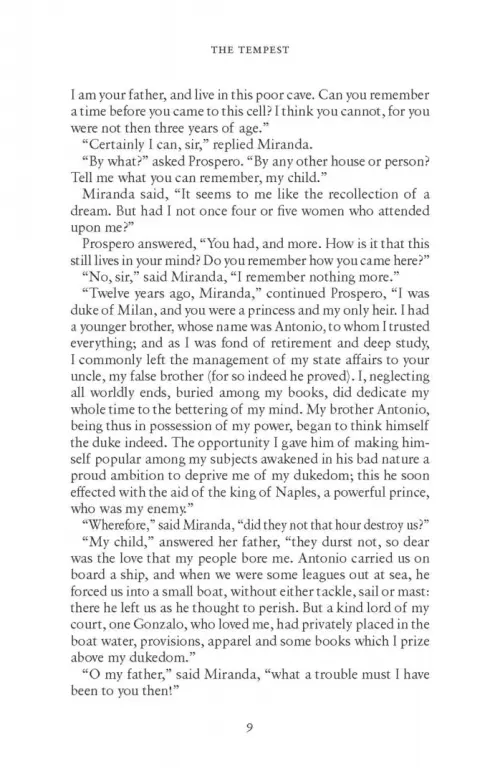 THE TEMPEST

I am your father, and live in this poor cave. Can you remember a time before you came to this cell? I think you cannot, for you were not then three years of age."

"Certainly I can, sir," replied Miranda.

"By what?" asked Prospero. "By any other house or person? Tell me what you can remember, my child."

Miranda said, "It seems to me like the recollection of a dream. But had I not once four or five women who attended upon me?"

Prospero answered, "You had, and more. How is it that this still lives in your mind? Do you remember how you came here?"

"No, sir," said Miranda, "I remember nothing more."

"Twelve years ago, Miranda," continued Prospero, "I was duke of Milan, and you were a princess and my only heir. I had a younger brother, whose name was Antonio, to whom I trusted everything; and as I was fond of retirement and deep study, I commonly left the management of my state affairs to your uncle, my false brother (for so indeed he proved). I, neglecting all worldly ends, buried among my books, did dedicate my whole time to the bettering of my mind. My brother Antonio, being thus in possession of my power, began to think himself the duke indeed. The opportunity I gave him of making himself popular among my subjects awakened in his bad nature a proud ambition to deprive me of my dukedom; this he soon effected with the aid of the king of Naples, a powerful prince, who was my enemy."

"Wherefore," said Miranda, "did they not that hour destroy us?"

"My child," answered her father, "they durst not, so dear was the love that my people bore me. Antonio carried us on board a ship, and when we were some leagues out at sea, he forced us into a small boat, without either tackle, sail or mast: there he left us as he thought to perish. But a kind lord of my court, one Gonzalo, who loved me, had privately placed in the boat water, provisions, apparel and some books which I prize above my dukedom."

"O my father," said Miranda, "what a trouble must I have been to you then!"

9